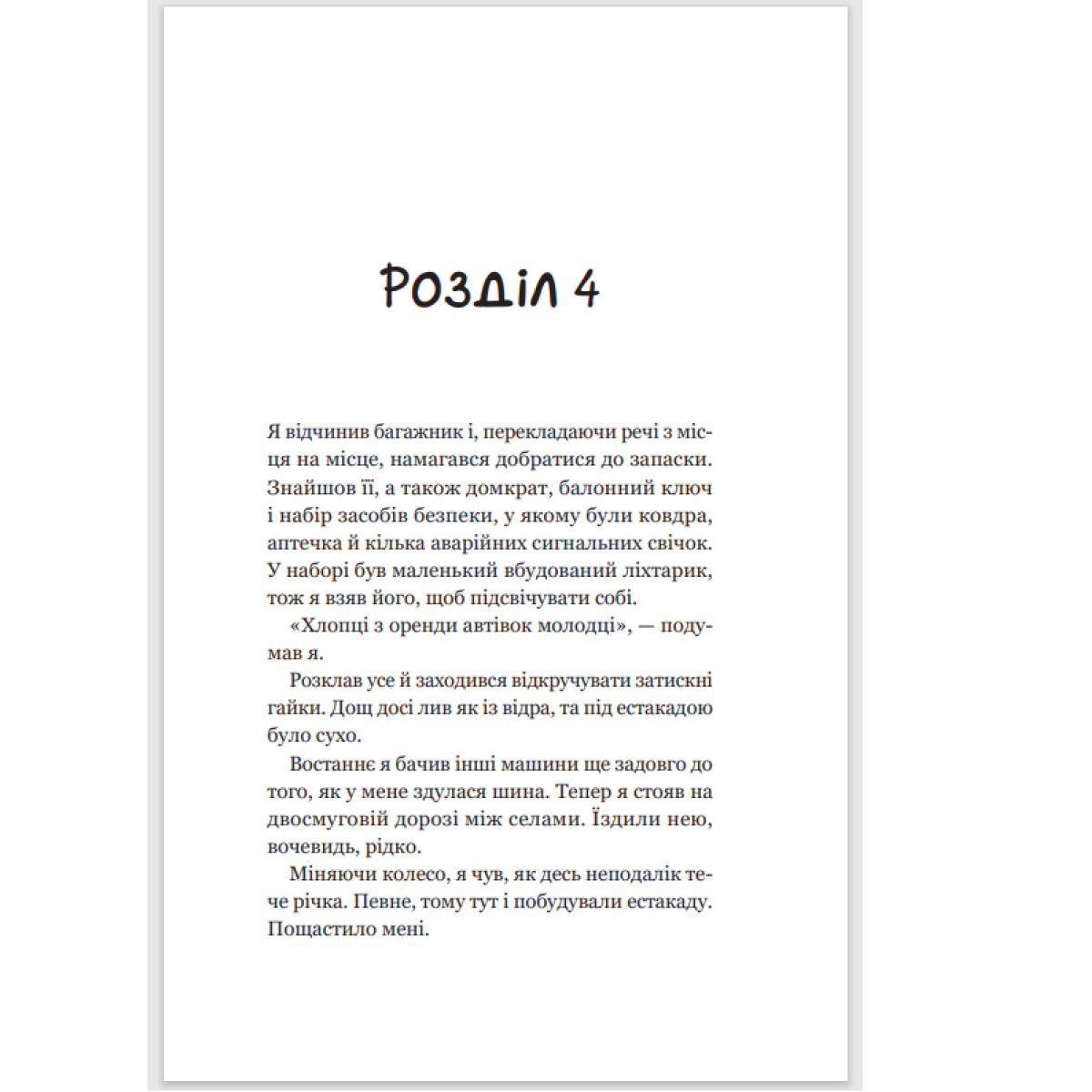 Розділ 4

Я відчинив багажник і, перекладаючи речі з місця на місце, намагався добратися до запаски. Знайшов її, а також домкрат, балонний ключ і набір засобів безпеки, у якому були ковдра, аптечка й кілька аварійних сигнальних свічок. У наборі був маленький вбудований ліхтарик, тож я взяв його, щоб підсвічувати собі.

«Хлопці з оренди автівок молодці», — подумав я.

Розклав усе й заходився відкручувати затискні гайки. Дощ досі лив як із відра, та під естакадою було сухо.

Востаннє я бачив інші машини ще задовго до того, як у мене здулася шина. Тепер я стояв на двосмуговій дорозі між селами. Їздили нею, вочевидь, рідко.

Міняючи колесо, я чув, як десь неподалік тече річка. Певне, тому тут і побудували естакаду. Пощастило мені.